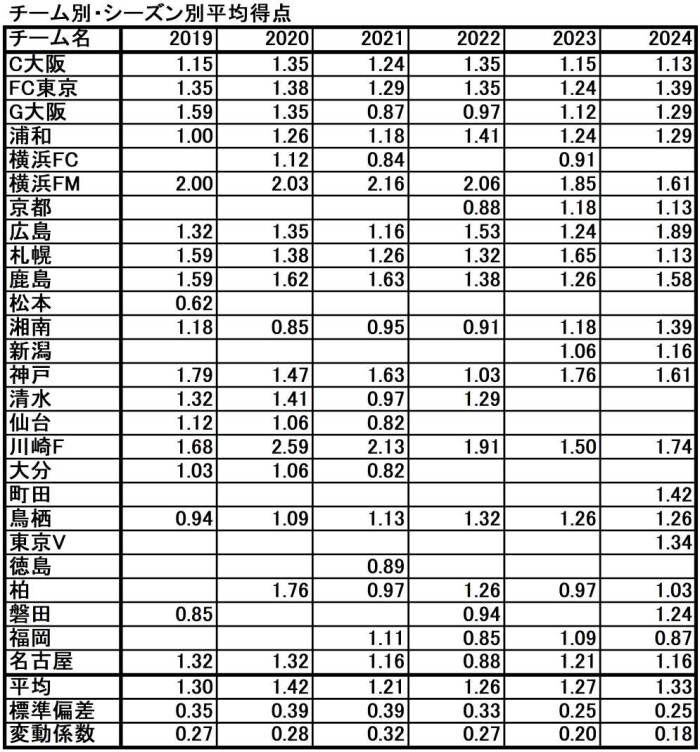 チーム別・シーズン別平均得点

| チーム名 | 2019 | 2020 | 2021 | 2022 | 2023 | 2024 |
|---|---|---|---|---|---|---|
| C大阪 | 1.15 | 1.35 | 1.24 | 1.35 | 1.15 | 1.13 |
| FC東京 | 1.35 | 1.38 | 1.29 | 1.35 | 1.24 | 1.39 |
| G大阪 | 1.59 | 1.35 | 0.87 | 0.97 | 1.12 | 1.29 |
| 浦和 | 1.00 | 1.26 | 1.18 | 1.41 | 1.24 | 1.29 |
| 横浜FC | | 1.12 | 0.84 | | 0.91 | |
| 横浜FM | 2.00 | 2.03 | 2.16 | 2.06 | 1.85 | 1.61 |
| 京都 | | | | 0.88 | 1.18 | 1.13 |
| 広島 | 1.32 | 1.35 | 1.16 | 1.53 | 1.24 | 1.89 |
| 札幌 | 1.59 | 1.38 | 1.26 | 1.32 | 1.65 | 1.13 |
| 鹿島 | 1.59 | 1.62 | 1.63 | 1.38 | 1.26 | 1.58 |
| 松本 | 0.62 | | | | | |
| 湘南 | 1.18 | 0.85 | 0.95 | 0.91 | 1.18 | 1.39 |
| 新潟 | | | | | 1.06 | 1.16 |
| 神戸 | 1.79 | 1.47 | 1.63 | 1.03 | 1.76 | 1.61 |
| 清水 | 1.32 | 1.41 | 0.97 | 1.29 | | |
| 仙台 | 1.12 | 1.06 | 0.82 | | | |
| 川崎F | 1.68 | 2.59 | 2.13 | 1.91 | 1.50 | 1.74 |
| 大分 | 1.03 | 1.06 | 0.82 | | | |
| 町田 | | | | | | 1.42 |
| 鳥栖 | 0.94 | 1.09 | 1.13 | 1.32 | 1.26 | 1.26 |
| 東京V | | | | | | 1.34 |
| 徳島 | | | 0.89 | | | |
| 柏 | | 1.76 | 0.97 | 1.26 | 0.97 | 1.03 |
| 磐田 | 0.85 | | | 0.94 | | 1.24 |
| 福岡 | | | 1.11 | 0.85 | 1.09 | 0.87 |
| 名古屋 | 1.32 | 1.32 | 1.16 | 0.88 | 1.21 | 1.16 |
| 平均 | 1.30 | 1.42 | 1.21 | 1.26 | 1.27 | 1.33 |
| 標準偏差 | 0.35 | 0.39 | 0.39 | 0.33 | 0.25 | 0.25 |
| 変動係数 | 0.27 | 0.28 | 0.32 | 0.27 | 0.20 | 0.18 |